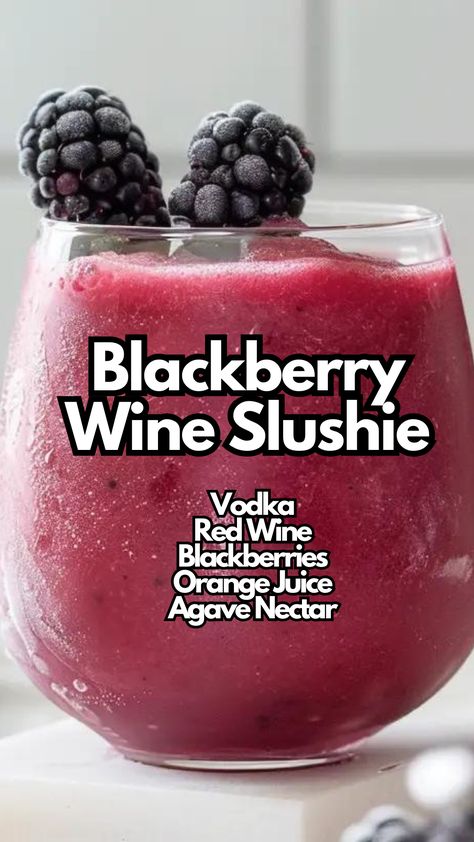 Blackberry Wine Slushie

Vodka
Red Wine
Blackberries
Orange Juice
Agave Nectar